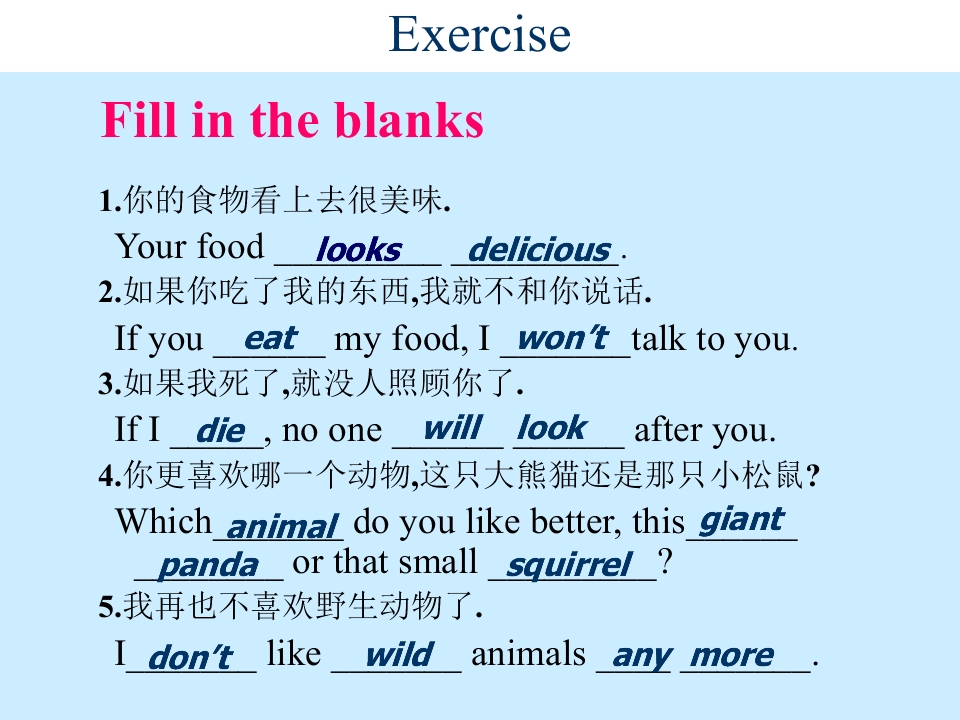 Exercise

Fill in the blanks

1.你的食物看上去很美味.

Your food looks delicious.

2.如果你吃了我的东西,我就不和你说话.

If you eat my food, I won't talk to you.

3.如果我死了,就没人照顾你了.

If I die, no one will look after you.

4.你更喜欢哪一个动物,这只大熊猫还是那只小松鼠?

Which animal do you like better, this giant panda or that small squirrel?

5.我再也不喜欢野生动物了.

I don't like wild animals any more.